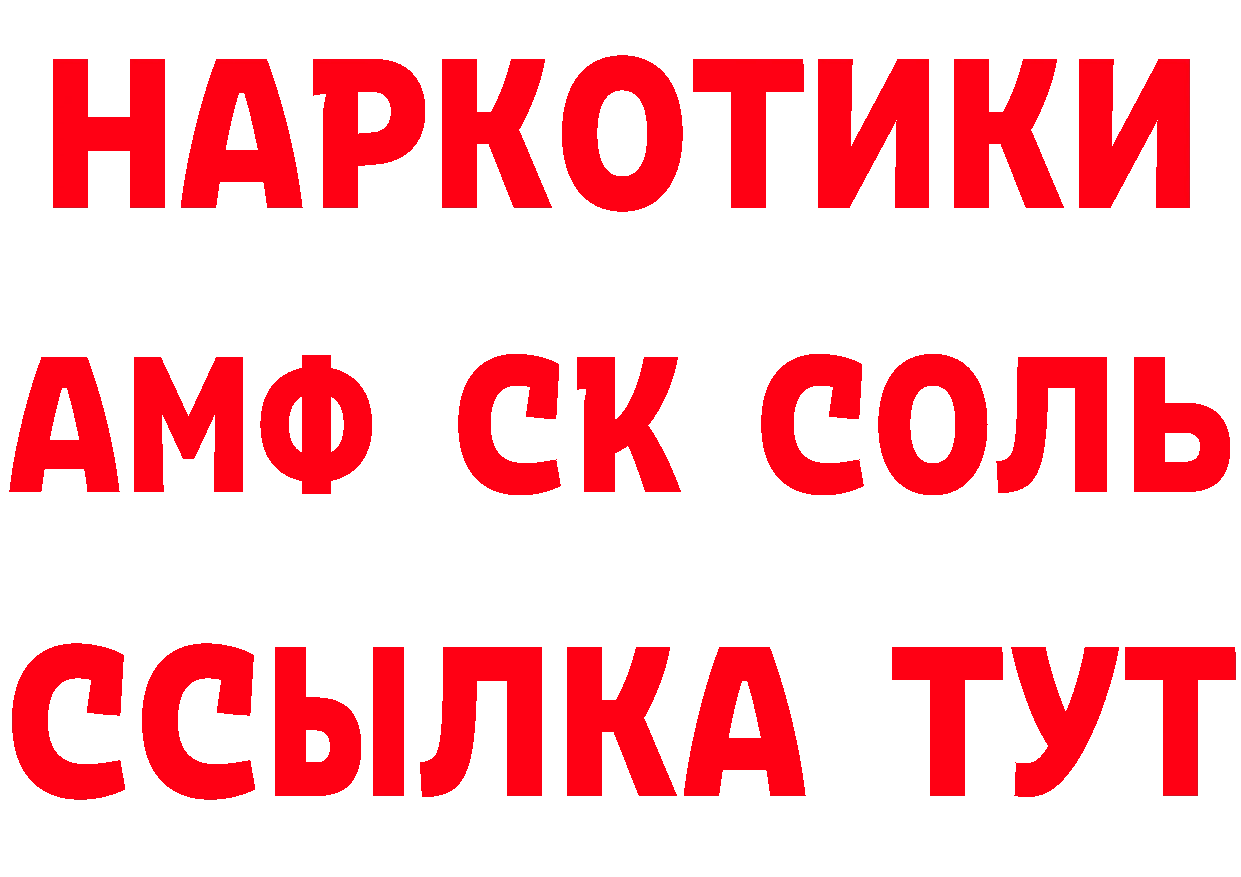 НАРКОТИКИ

АМФ СК СОЛЬ

ССЫЛКА ТУТ